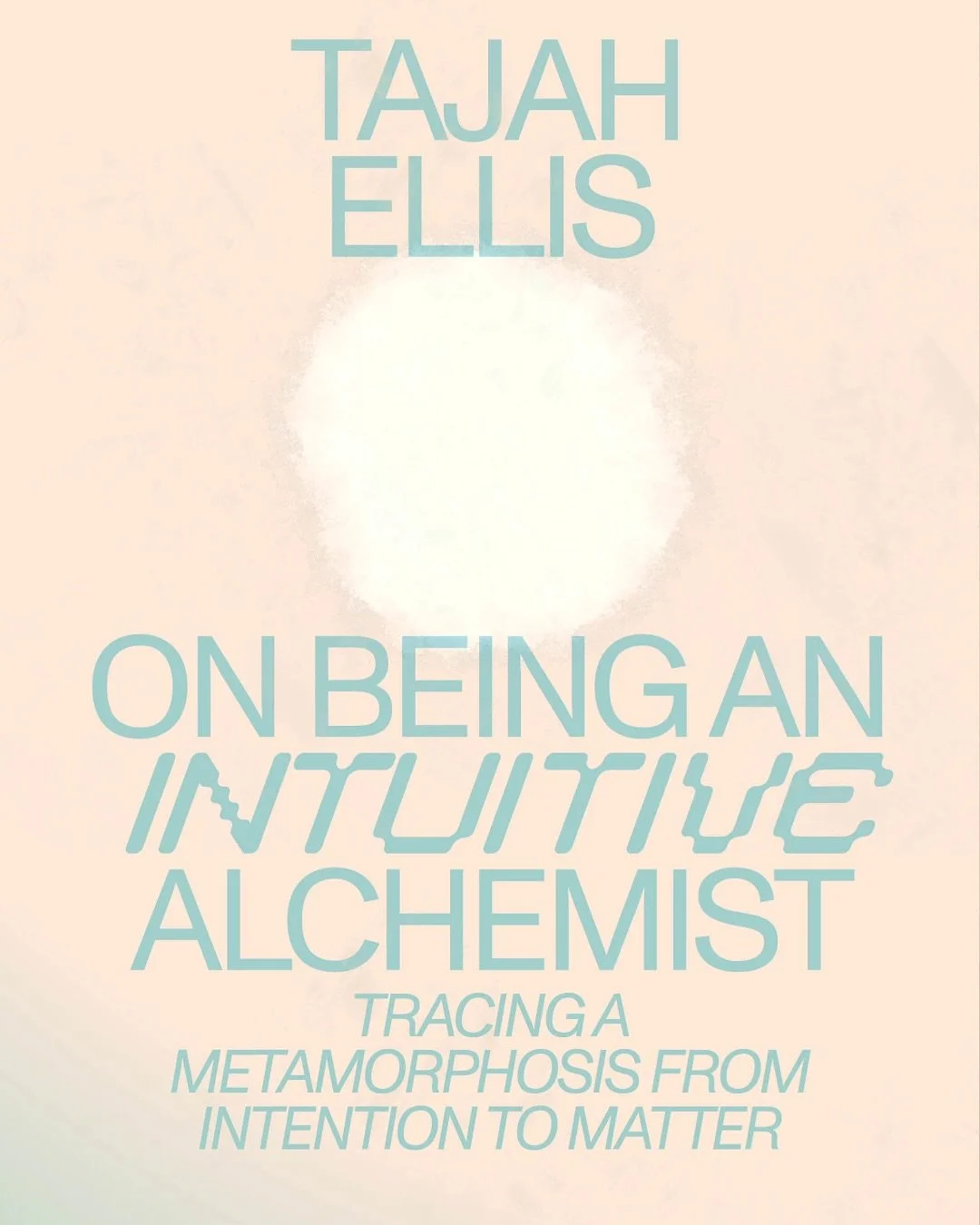 TAJAH ELLIS

ON BEING AN INTUITIVE ALCHEMIST

TRACING A METAMORPHOSIS FROM INTENTION TO MATTER